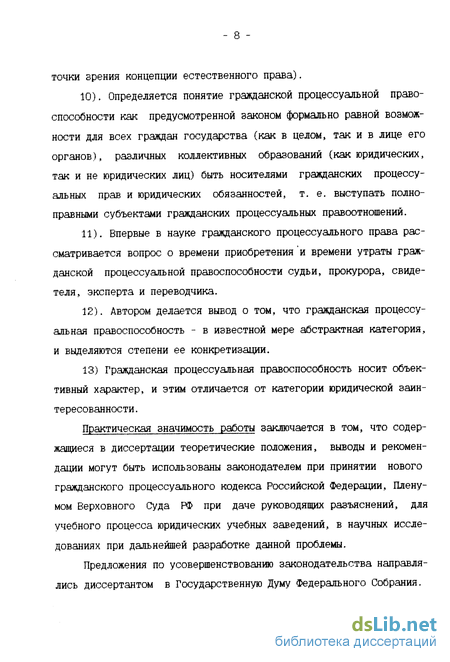 - 8 -

точки зрения концепции естественного права).

10). Определяется понятие гражданской процессуальной правоспособности как предусмотренной законом формально равной возможности для всех граждан государства (как в целом, так и в лице его органов), различных коллективных образований (как юридических, так и не юридических лиц) быть носителями гражданских процессуальных прав и юридических обязанностей, т. е. выступать полноправными субъектами гражданских процессуальных правоотношений.

11). Впервые в науке гражданского процессуального права рассматривается вопрос о времени приобретения и времени утраты гражданской процессуальной правоспособности судьи, прокурора, свидетеля, эксперта и переводчика.

12). Автором делается вывод о том, что гражданская процессуальная правоспособность - в известной мере абстрактная категория, и выделяются степени ее конкретизации.

13) Гражданская процессуальная правоспособность носит объективный характер, и этим отличается от категории юридической заинтересованности.

Практическая значимость работы заключается в том, что содержащиеся в диссертации теоретические положения, выводы и рекомендации могут быть использованы законодателем при принятии нового гражданского процессуального кодекса Российской Федерации, Пленумом Верховного Суда РФ при даче руководящих разъяснений, для учебного процесса юридических учебных заведений, в научных исследованиях при дальнейшей разработке данной проблемы.

Предложения по усовершенствованию законодательства направлялись диссертантом в Государственную Думу Федерального Собрания.

dsLib.net
библиотека диссертаций